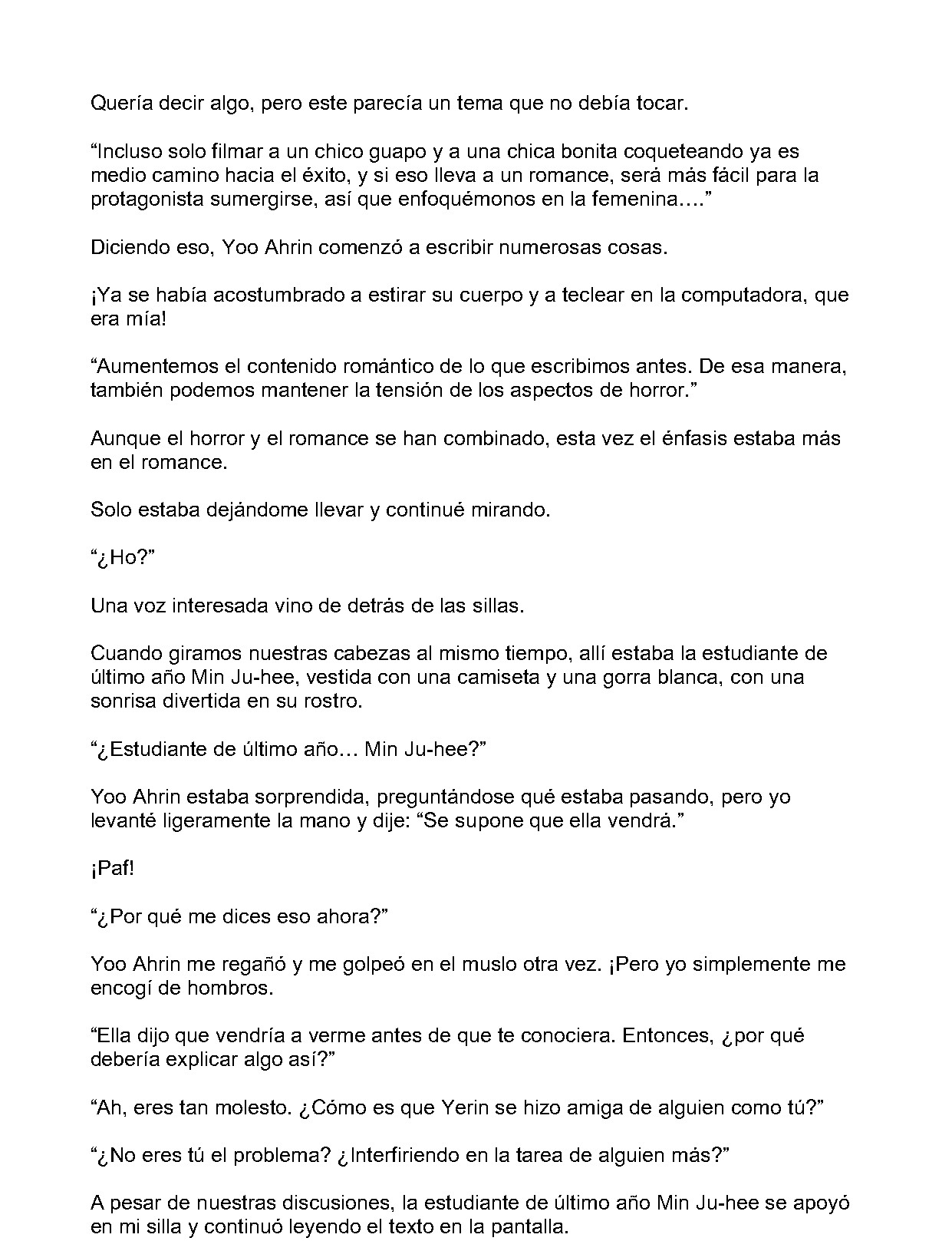 Quería decir algo, pero este parecía un tema que no debía tocar.

"Incluso solo filmar a un chico guapo y a una chica bonita coqueteando ya es medio camino hacia el éxito, y si eso lleva a un romance, será más fácil para la protagonista sumergirse, así que enfoquémonos en la femenina…."

Diciendo eso, Yoo Ahrin comenzó a escribir numerosas cosas.

¡Ya se había acostumbrado a estirar su cuerpo y a teclear en la computadora, que era mía!

"Aumentemos el contenido romántico de lo que escribimos antes. De esa manera, también podemos mantener la tensión de los aspectos de horror."

Aunque el horror y el romance se han combinado, esta vez el énfasis estaba más en el romance.

Solo estaba dejándome llevar y continué mirando.

"¿Ho?"

Una voz interesada vino de detrás de las sillas.

Cuando giramos nuestras cabezas al mismo tiempo, allí estaba la estudiante de último año Min Ju-hee, vestida con una camiseta y una gorra blanca, con una sonrisa divertida en su rostro.

"¿Estudiante de último año… Min Ju-hee?"

Yoo Ahrin estaba sorprendida, preguntándose qué estaba pasando, pero yo levanté ligeramente la mano y dije: "Se supone que ella vendrá."

¡Paf!

"¿Por qué me dices eso ahora?"

Yoo Ahrin me regañó y me golpeó en el muslo otra vez. ¡Pero yo simplemente me encogí de hombros.

"Ella dijo que vendría a verme antes de que te conociera. Entonces, ¿por qué debería explicar algo así?"

"Ah, eres tan molesto. ¿Cómo es que Yerin se hizo amiga de alguien como tú?"

"¿No eres tú el problema? ¿Interfiriendo en la tarea de alguien más?"

A pesar de nuestras discusiones, la estudiante de último año Min Ju-hee se apoyó en mi silla y continuó leyendo el texto en la pantalla.